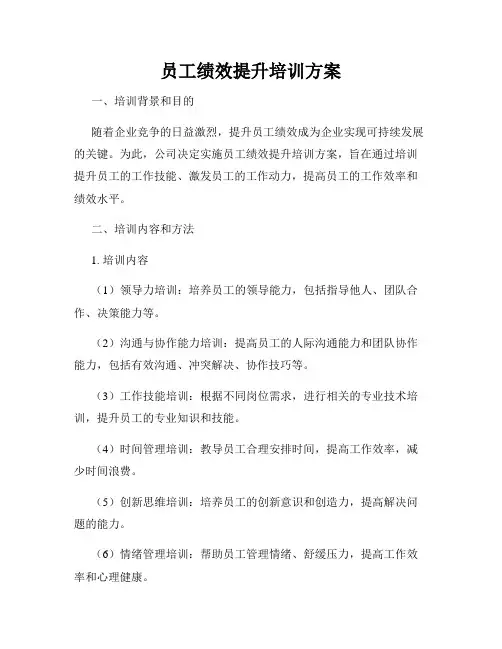 员工绩效提升培训方案

一、培训背景和目的

随着企业竞争的日益激烈，提升员工绩效成为企业实现可持续发展的关键。为此，公司决定实施员工绩效提升培训方案，旨在通过培训提升员工的工作技能、激发员工的工作动力，提高员工的工作效率和绩效水平。

二、培训内容和方法

1. 培训内容

（1）领导力培训：培养员工的领导能力，包括指导他人、团队合作、决策能力等。

（2）沟通与协作能力培训：提高员工的人际沟通能力和团队协作能力，包括有效沟通、冲突解决、协作技巧等。

（3）工作技能培训：根据不同岗位需求，进行相关的专业技术培训，提升员工的专业知识和技能。

（4）时间管理培训：教导员工合理安排时间，提高工作效率，减少时间浪费。

（5）创新思维培训：培养员工的创新意识和创造力，提高解决问题的能力。

（6）情绪管理培训：帮助员工管理情绪、舒缓压力，提高工作效率和心理健康。